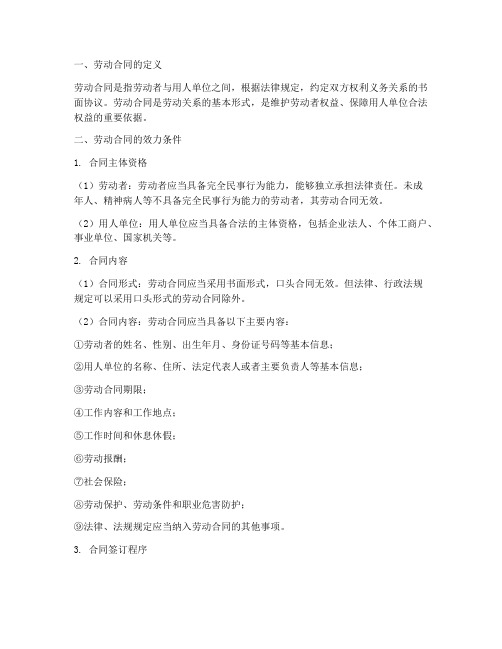 一、劳动合同的定义

劳动合同是指劳动者与用人单位之间，根据法律规定，约定双方权利义务关系的书面协议。劳动合同是劳动关系的基本形式，是维护劳动者权益、保障用人单位合法权益的重要依据。

二、劳动合同的效力条件

1. 合同主体资格

（1）劳动者：劳动者应当具备完全民事行为能力，能够独立承担法律责任。未成年人、精神病人等不具备完全民事行为能力的劳动者，其劳动合同无效。

（2）用人单位：用人单位应当具备合法的主体资格，包括企业法人、个体工商户、事业单位、国家机关等。

2. 合同内容

（1）合同形式：劳动合同应当采用书面形式，口头合同无效。但法律、行政法规规定可以采用口头形式的劳动合同除外。

（2）合同内容：劳动合同应当具备以下主要内容：

①劳动者的姓名、性别、出生年月、身份证号码等基本信息；

②用人单位的名称、住所、法定代表人或者主要负责人等基本信息；

③劳动合同期限；

④工作内容和工作地点；

⑤工作时间和休息休假；

⑥劳动报酬；

⑦社会保险；

⑧劳动保护、劳动条件和职业危害防护；

⑨法律、法规规定应当纳入劳动合同的其他事项。

3. 合同签订程序